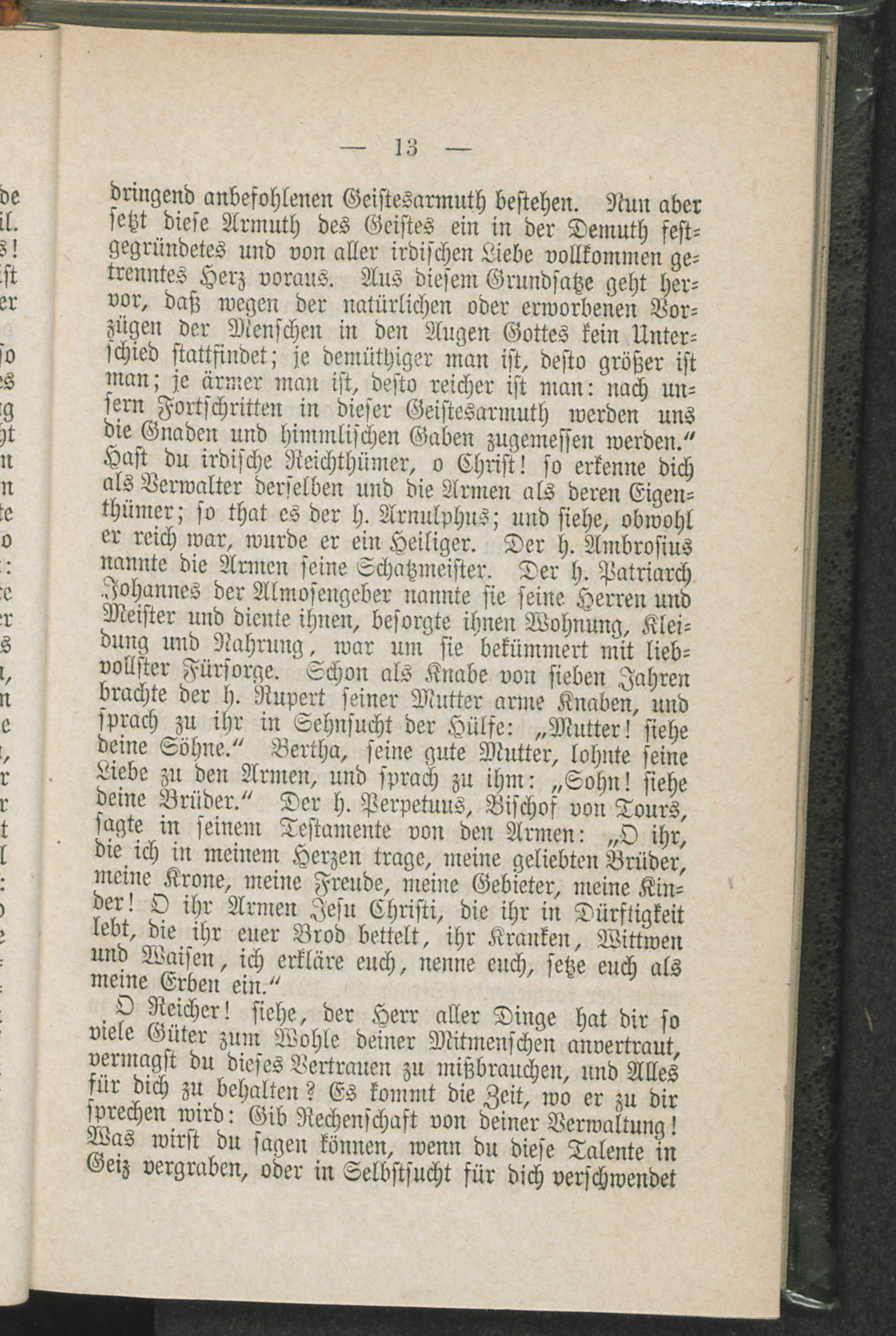 — 13 —

dringend anbefohlenen Geistesarmuth bestehen. Nun aber setzt diese Armuth des Geistes ein in der Demuth festgegründetes und von aller irdischen Liebe vollkommen getrenntes Herz voraus. Aus diesem Grundsatze geht hervor, daß wegen der natürlichen oder erworbenen Vorzügen der Menschen in den Augen Gottes kein Unterschied stattfindet; je demüthiger man ist, desto größer ist man; je ärmer man ist, desto reicher ist man: nach unsern Fortschritten in dieser Geistesarmuth werden uns die Gnaden und himmlischen Gaben zugemessen werden." Hast du irdische Reichthümer, o Christ! so erkenne dich als Verwalter derselben und die Armen als deren Eigenthümer; so that es der h. Arnulphus; und siehe, obwohl er reich war, wurde er ein Heiliger. Der h. Ambrosius nannte die Armen seine Schatzmeister. Der h. Patriarch Johannes der Almosengeber nannte sie seine Herren und Meister und diente ihnen, besorgte ihnen Wohnung, Kleidung und Nahrung, war um sie bekümmert mit liebvollster Fürsorge. Schon als Knabe von sieben Jahren brachte der h. Rupert seiner Mutter arme Knaben, und sprach zu ihr in Sehnsucht der Hülfe: „Mutter! siehe deine Söhne." Bertha, seine gute Mutter, lohnte seine Liebe zu den Armen, und sprach zu ihm: „Sohn! siehe deine Brüder." Der h. Perpetuus, Bischof von Tours, sagte in seinem Testamente von den Armen: „O ihr, die ich in meinem Herzen trage, meine geliebten Brüder, meine Krone, meine Freude, meine Gebieter, meine Kinder! O ihr Armen Jesu Christi, die ihr in Dürftigkeit lebt, die ihr euer Brod bettelt, ihr Kranken, Wittwen und Waisen, ich erkläre euch, nenne euch, setze euch als meine Erben ein."

O Reicher! siehe, der Herr aller Dinge hat dir so viele Güter zum Wohle deiner Mitmenschen anvertraut, vermagst du dieses Vertrauen zu mißbrauchen, und Alles für dich zu behalten? Es kommt die Zeit, wo er zu dir sprechen wird: Gib Rechenschaft von deiner Verwaltung! Was wirst du sagen können, wenn du diese Talente in Geiz vergraben, oder in Selbstsucht für dich verschwendet